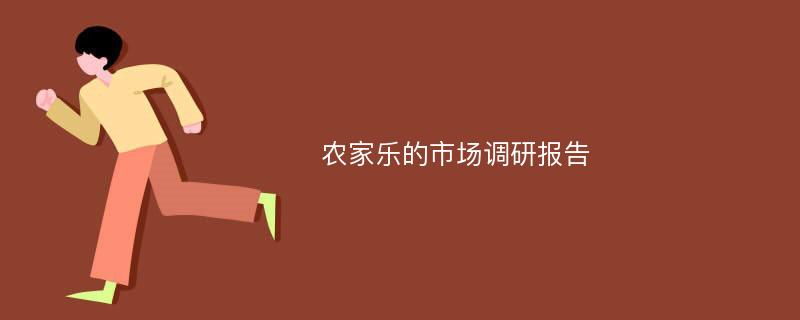 农家乐的市场调研报告